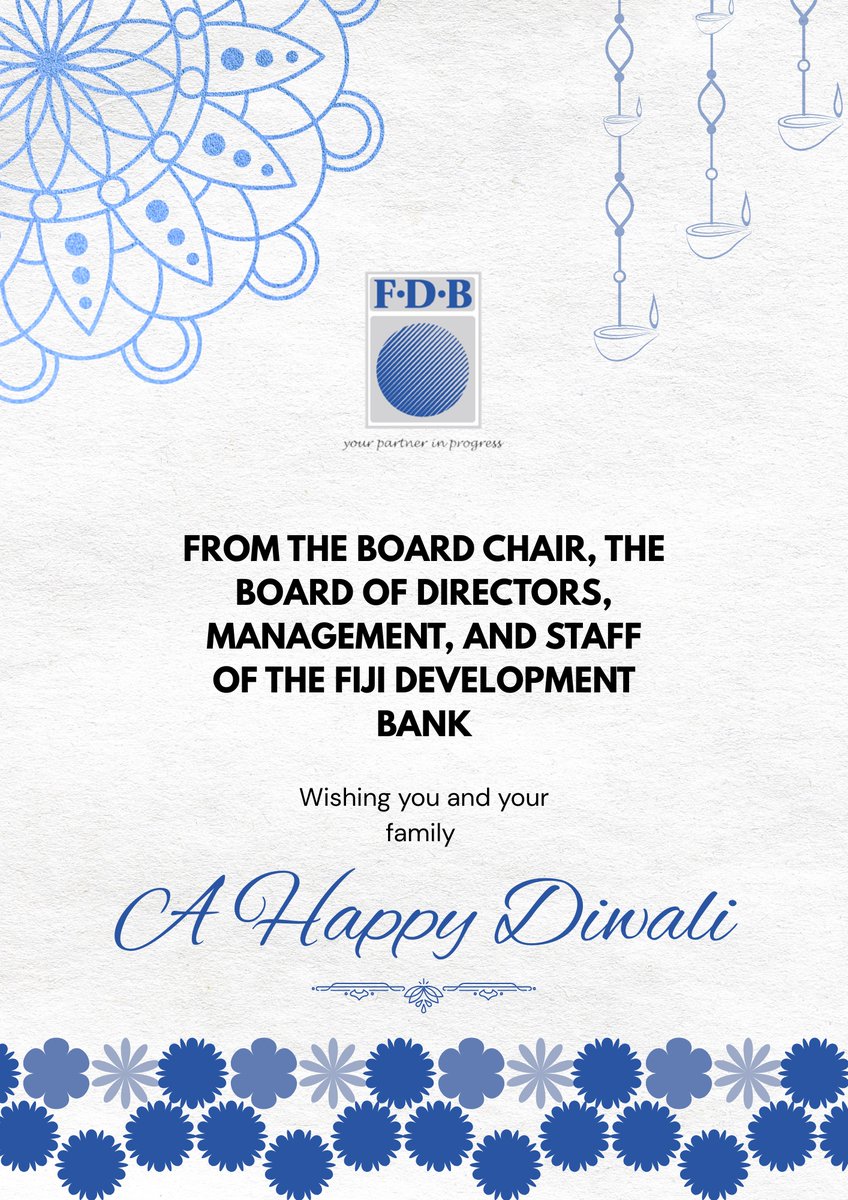 F·D·B

your partner in progress

FROM THE BOARD CHAIR, THE BOARD OF DIRECTORS, MANAGEMENT, AND STAFF OF THE FIJI DEVELOPMENT BANK

Wishing you and your family

A Happy Diwali